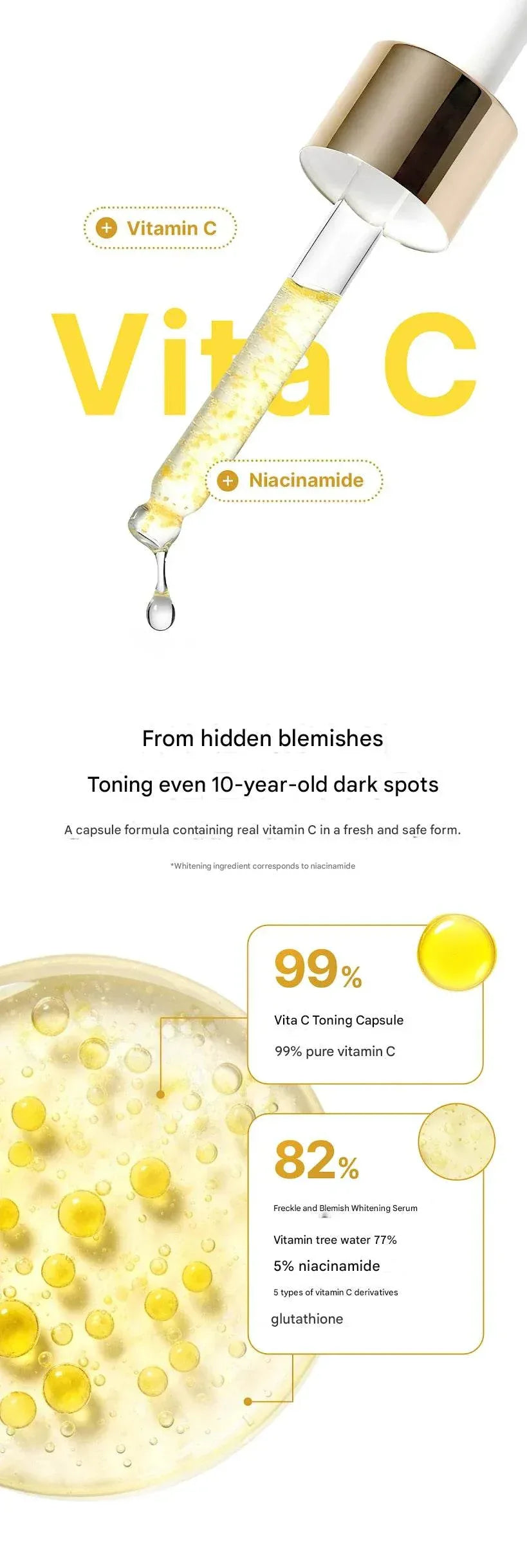 + Vitamin C

Vita C

+ Niacinamide

From hidden blemishes

Toning even 10-year-old dark spots

A capsule formula containing real vitamin C in a fresh and safe form.

*Whitening ingredient corresponds to niacinamide

99%

Vita C Toning Capsule

99% pure vitamin C

82%

Freckle and Blemish Whitening Serum

Vitamin tree water 77%

5% niacinamide

5 types of vitamin C derivatives

glutathione